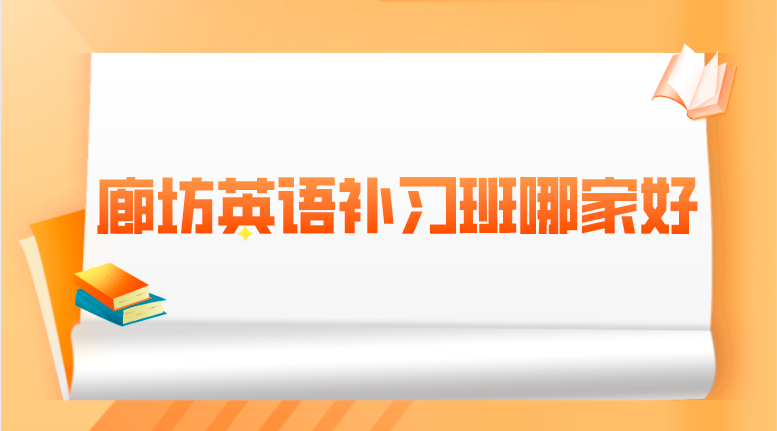 廊坊英语补习班哪家好